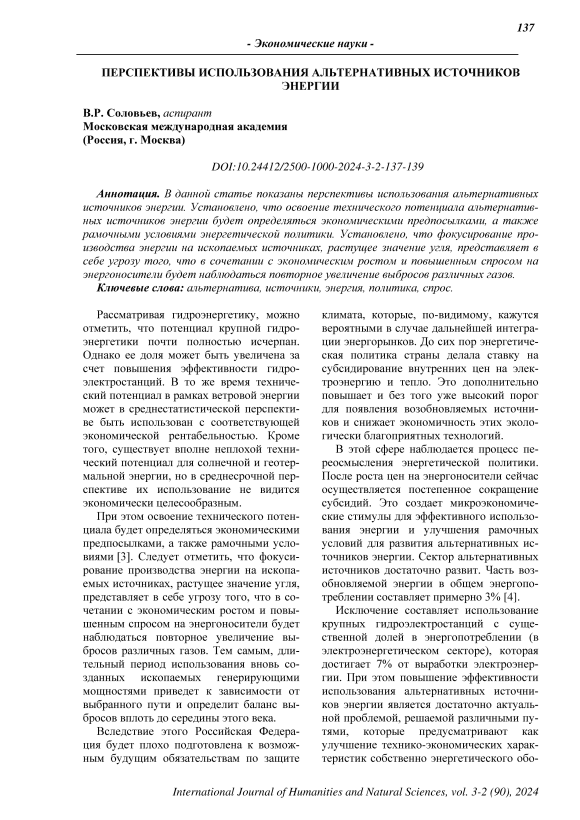 137

- Экономические науки -

ПЕРСПЕКТИВЫ ИСПОЛЬЗОВАНИЯ АЛЬТЕРНАТИВНЫХ ИСТОЧНИКОВ ЭНЕРГИИ

В.Р. Соловьев, аспирант
Московская международная академия
(Россия, г. Москва)

DOI:10.24412/2500-1000-2024-3-2-137-139

Аннотация. В данной статье показаны перспективы использования альтернативных источников энергии. Установлено, что освоение технического потенциала альтернативных источников энергии будет определяться экономическими предпосылками, а также рамочными условиями энергетической политики. Установлено, что фокусирование производства энергии на ископаемых источниках, растущее значение угля, представляет в себе угрозу того, что в сочетании с экономическим ростом и повышенным спросом на энергоносители будет наблюдаться повторное увеличение выбросов различных газов.
Ключевые слова: альтернатива, источники, энергия, политика, спрос.

Рассматривая гидроэнергетику, можно отметить, что потенциал крупной гидроэнергетики почти полностью исчерпан. Однако ее доля может быть увеличена за счет повышения эффективности гидроэлектростанций. В то же время технический потенциал в рамках ветровой энергии может в среднестатистической перспективе быть использован с соответствующей экономической рентабельностью. Кроме того, существует вполне неплохой технический потенциал для солнечной и геотермальной энергии, но в среднесрочной перспективе их использование не видится экономически целесообразным.

При этом освоение технического потенциала будет определяться экономическими предпосылками, а также рамочными условиями [3]. Следует отметить, что фокусирование производства энергии на ископаемых источниках, растущее значение угля, представляет в себе угрозу того, что в сочетании с экономическим ростом и повышенным спросом на энергоносители будет наблюдаться повторное увеличение выбросов различных газов. Тем самым, длительный период использования вновь созданных ископаемых генерирующими мощностями приведет к зависимости от выбранного пути и определит баланс выбросов вплоть до середины этого века.

Вследствие этого Российская Федерация будет плохо подготовлена к возможным будущим обязательствам по защите климата, которые, по-видимому, кажутся вероятными в случае дальнейшей интеграции энергорынков. До сих пор энергетическая политика страны делала ставку на субсидирование внутренних цен на электроэнергию и тепло. Это дополнительно повышает и без того уже высокий порог для появления возобновляемых источников и снижает экономичность этих экологически благоприятных технологий.

В этой сфере наблюдается процесс переосмысления энергетической политики. После роста цен на энергоносители сейчас осуществляется постепенное сокращение субсидий. Это создает микроэкономические стимулы для эффективного использования энергии и улучшения рамочных условий для развития альтернативных источников энергии. Сектор альтернативных источников достаточно развит. Часть возобновляемой энергии в общем энергопотреблении составляет примерно 3% [4].

Исключение составляет использование крупных гидроэлектростанций с существенной долей в энергопотреблении (в электроэнергетическом секторе), которая достигает 7% от выработки электроэнергии. При этом повышение эффективности использования альтернативных источников энергии является достаточно актуальной проблемой, решаемой различными путями, которые предусматривают как улучшение технико-экономических характеристик собственно энергетического обо-

International Journal of Humanities and Natural Sciences, vol. 3-2 (90), 2024